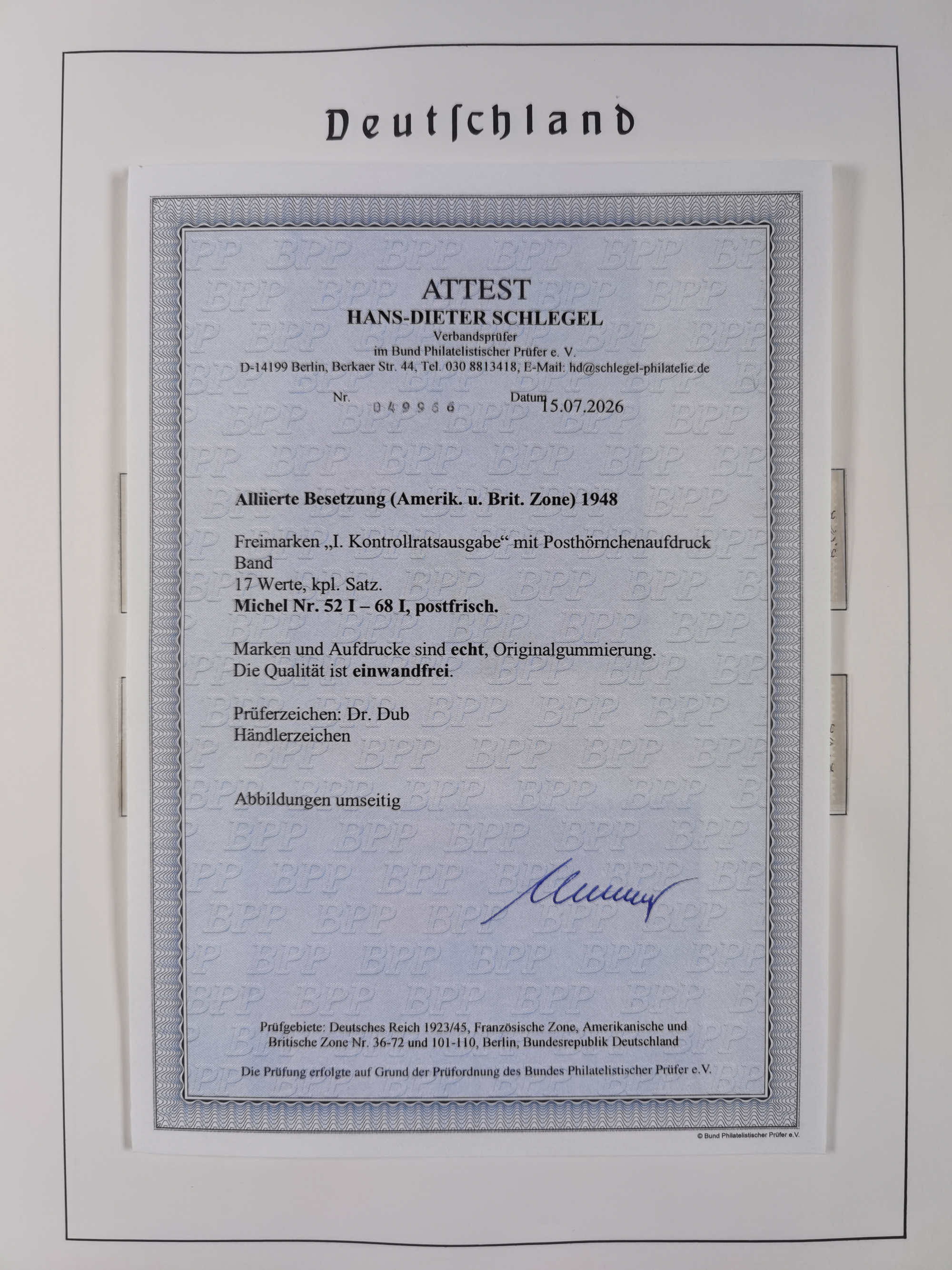 Deutschland

ATTEST
HANS-DIETER SCHLEGEL
Verbandsprüfer
im Bund Philatelistischer Prüfer e. V.
D-14199 Berlin, Berkaer Str. 44, Tel. 030 8813418, E-Mail: hd@schlegel-philatelie.de

Nr. 049966 Datum 15.07.2026

Alliierte Besetzung (Amerik. u. Brit. Zone) 1948

Freimarken „I. Kontrollratsausgabe“ mit Posthörnchenaufdruck
Band
17 Werte, kpl. Satz.
Michel Nr. 52 I – 68 I, postfrisch.

Marken und Aufdrucke sind echt, Originalgummierung.
Die Qualität ist einwandfrei.

Prüferzeichen: Dr. Dub
Händlerzeichen

Abbildungen umseitig

Prüfgebiete: Deutsches Reich 1923/45, Französische Zone, Amerikanische und Britische Zone Nr. 36-72 und 101-110, Berlin, Bundesrepublik Deutschland

Die Prüfung erfolgte auf Grund der Prüfordnung des Bundes Philatelistischer Prüfer e.V.

© Bund Philatelistischer Prüfer e.V.

BPP